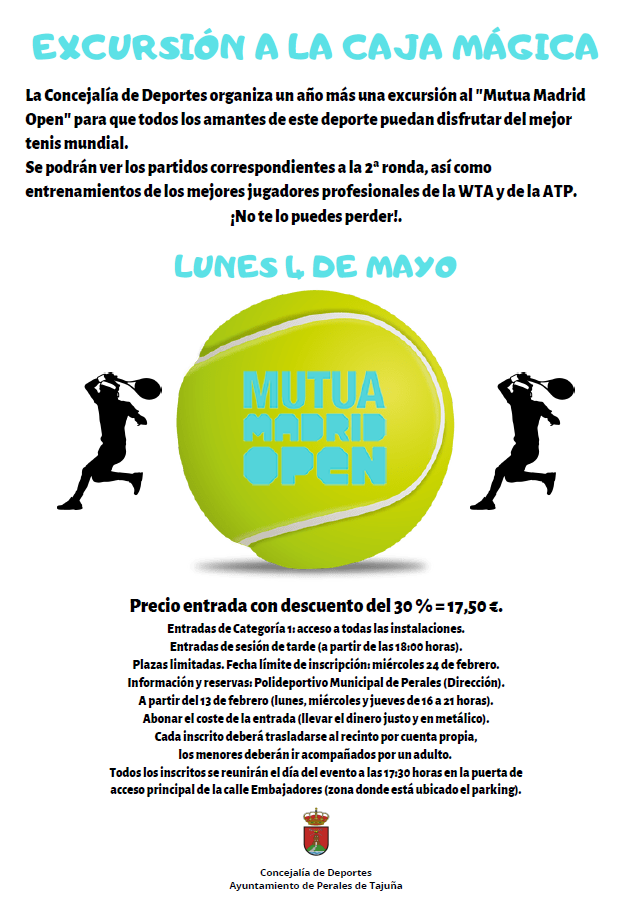 EXCURSIÓN A LA CAJA MÁGICA

La Concejalía de Deportes organiza un año más una excursión al "Mutua Madrid Open" para que todos los amantes de este deporte puedan disfrutar del mejor tenis mundial.
Se podrán ver los partidos correspondientes a la 2ª ronda, así como entrenamientos de los mejores jugadores profesionales de la WTA y de la ATP.
¡No te lo puedes perder!.

LUNES 4 DE MAYO

MUTUA MADRID OPEN

Precio entrada con descuento del 30 % = 17,50 €.
Entradas de Categoría 1: acceso a todas las instalaciones.
Entradas de sesión de tarde (a partir de las 18:00 horas).
Plazas limitadas. Fecha límite de inscripción: miércoles 24 de febrero.
Información y reservas: Polideportivo Municipal de Perales (Dirección).
A partir del 13 de febrero (lunes, miércoles y jueves de 16 a 21 horas).
Abonar el coste de la entrada (llevar el dinero justo y en metálico).
Cada inscrito deberá trasladarse al recinto por cuenta propia, los menores deberán ir acompañados por un adulto.
Todos los inscritos se reunirán el día del evento a las 17:30 horas en la puerta de acceso principal de la calle Embajadores (zona donde está ubicado el parking).

Concejalía de Deportes
Ayuntamiento de Perales de Tajuña